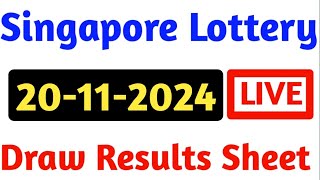 Singapore Lottery

20-11-2024 LIVE

Draw Results Sheet